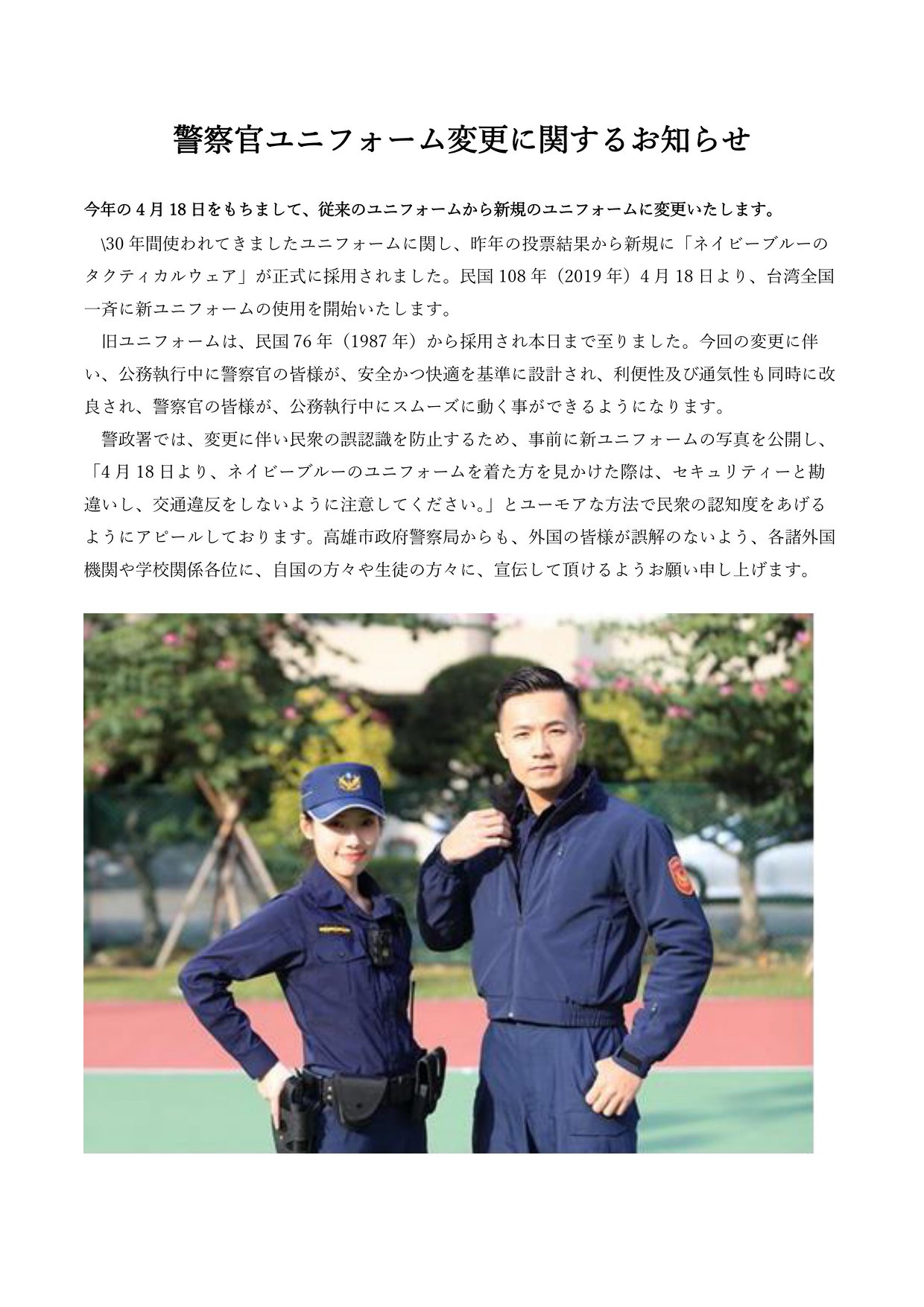 警察官ユニフォーム変更に関するお知らせ

今年の4月18日をもちまして、従来のユニフォームから新規のユニフォームに変更いたします。

\30年間使われてきましたユニフォームに関し、昨年の投票結果から新規に「ネイビーブルーのタクティカルウェア」が正式に採用されました。民国108年（2019年）4月18日より、台湾全国一斉に新ユニフォームの使用を開始いたします。

旧ユニフォームは、民国76年（1987年）から採用され本日まで至りました。今回の変更に伴い、公務執行中に警察官の皆様が、安全かつ快適を基準に設計され、利便性及び通気性も同時に改良され、警察官の皆様が、公務執行中にスムーズに動く事ができるようになります。

警政署では、変更に伴い民衆の誤認識を防止するため、事前に新ユニフォームの写真を公開し、「4月18日より、ネイビーブルーのユニフォームを着た方を見かけた際は、セキュリティーと勘違いし、交通違反をしないように注意してください。」とユーモアな方法で民衆の認知度をあげるようにアピールしております。高雄市政府警察局からも、外国の皆様が誤解のないよう、各諸外国機関や学校関係各位に、自国の方々や生徒の方々に、宣伝して頂けるようお願い申し上げます。